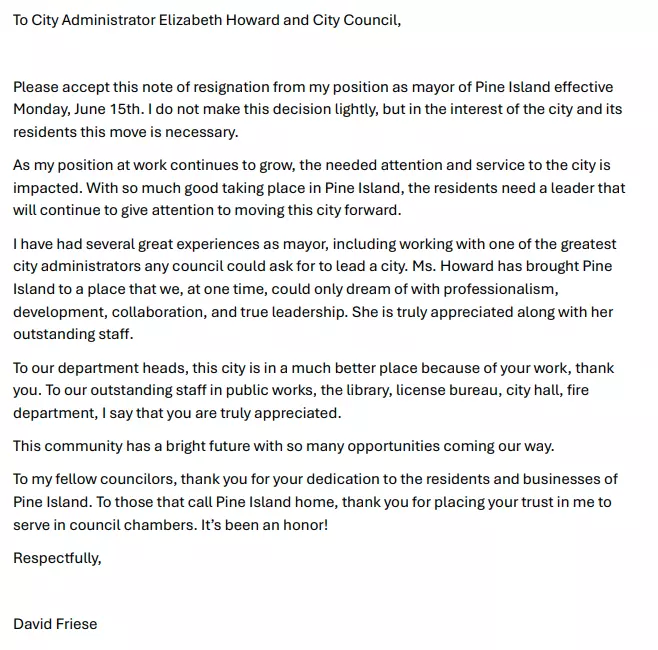 To City Administrator Elizabeth Howard and City Council,

Please accept this note of resignation from my position as mayor of Pine Island effective Monday, June 15th. I do not make this decision lightly, but in the interest of the city and its residents this move is necessary.

As my position at work continues to grow, the needed attention and service to the city is impacted. With so much good taking place in Pine Island, the residents need a leader that will continue to give attention to moving this city forward.

I have had several great experiences as mayor, including working with one of the greatest city administrators any council could ask for to lead a city. Ms. Howard has brought Pine Island to a place that we, at one time, could only dream of with professionalism, development, collaboration, and true leadership. She is truly appreciated along with her outstanding staff.

To our department heads, this city is in a much better place because of your work, thank you. To our outstanding staff in public works, the library, license bureau, city hall, fire department, I say that you are truly appreciated.

This community has a bright future with so many opportunities coming our way.

To my fellow councilors, thank you for your dedication to the residents and businesses of Pine Island. To those that call Pine Island home, thank you for placing your trust in me to serve in council chambers. It's been an honor!

Respectfully,

David Friese